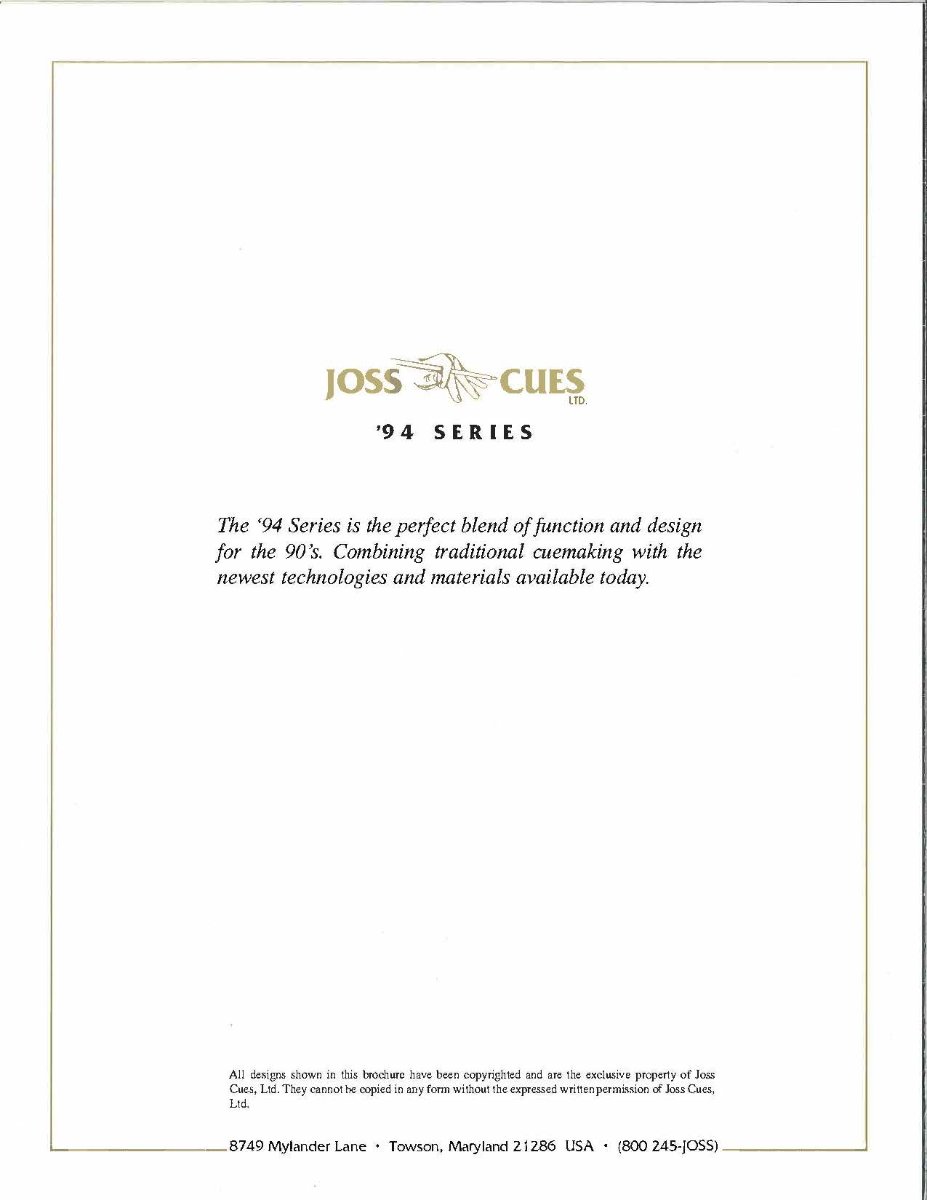 JOSS CUES LTD.

'94 SERIES

The '94 Series is the perfect blend of function and design for the 90's. Combining traditional cuemaking with the newest technologies and materials available today.

All designs shown in this brochure have been copyrighted and are the exclusive property of Joss Cues, Ltd. They cannot be copied in any form without the expressed written permission of Joss Cues, Ltd.

8749 Mylander Lane • Towson, Maryland 21286 USA • (800 245-JOSS)